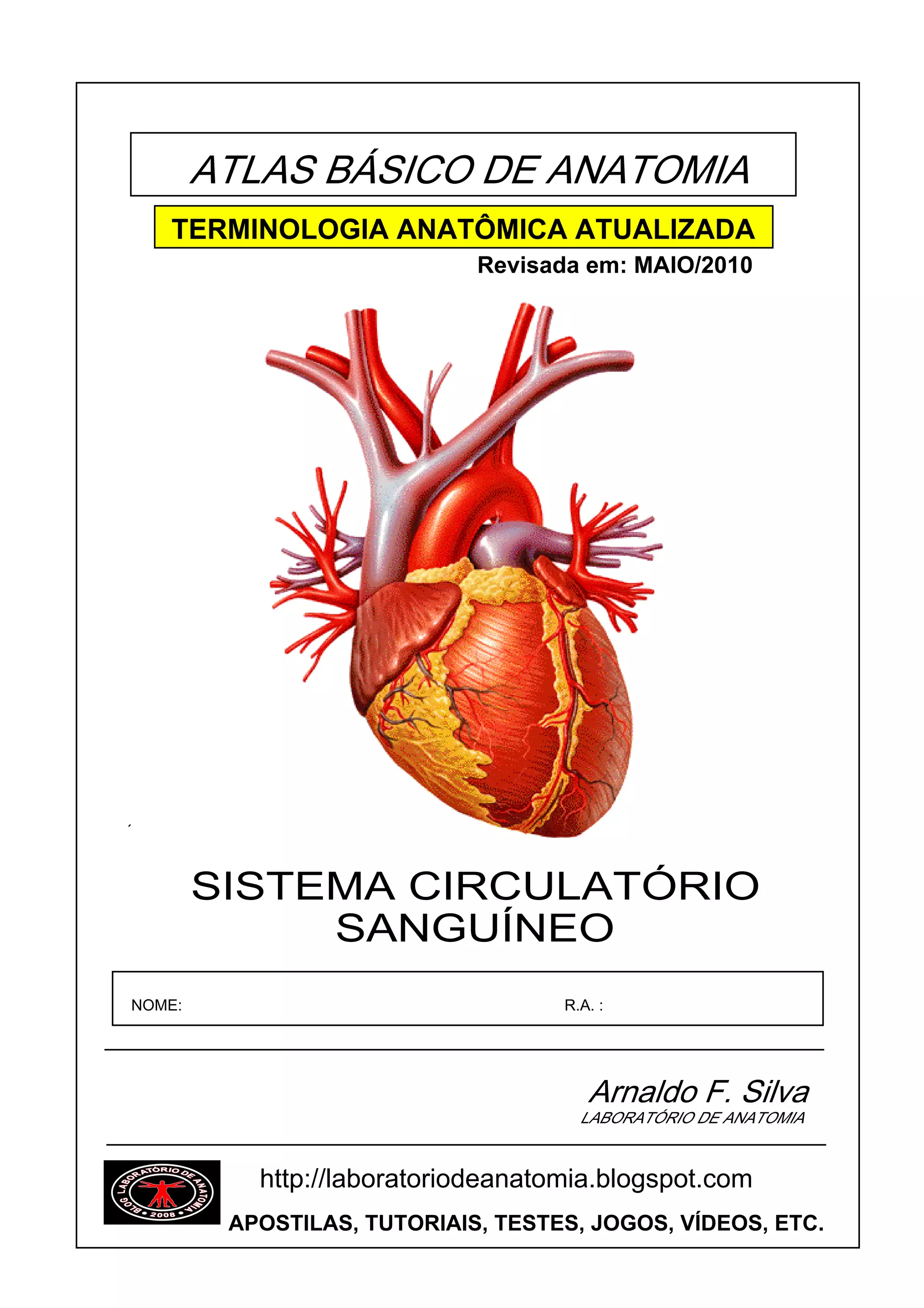 ATLAS BÁSICO DE ANATOMIA

TERMINOLOGIA ANATÔMICA ATUALIZADA

Revisada em: MAIO/2010

SISTEMA CIRCULATÓRIO SANGUÍNEO

NOME:

R.A. :

Arnaldo F. Silva
LABORATÓRIO DE ANATOMIA

BLOG LABORATÓRIO DE ANATOMIA • 2008 •

http://laboratoriodeanatomia.blogspot.com

APOSTILAS, TUTORIAIS, TESTES, JOGOS, VÍDEOS, ETC.